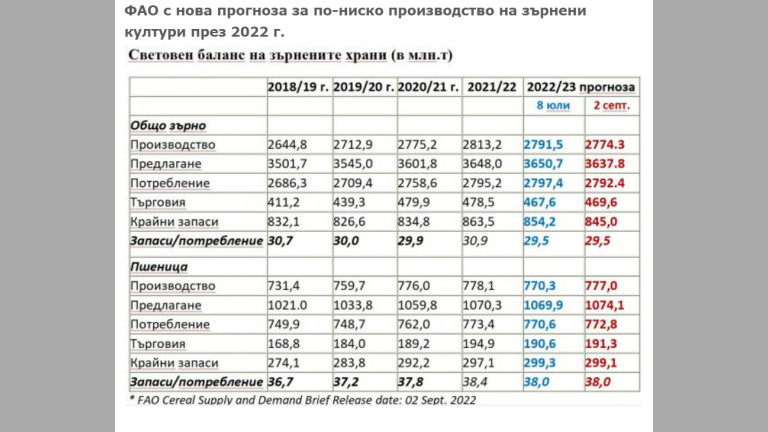 ФАО с нова прогноза за по-ниско производство на зърнени култури през 2022 г.

Световен баланс на зърнените храни (в млн.т)

| | 2018/19 г. | 2019/20 г. | 2020/21 г. | 2021/22 | 2022/23 прогноза | |
|---|---|---|---|---|---|---|
| | | | | | 8 юли | 2 септ. |
| Общо зърно | | | | | | |
| Производство | 2644,8 | 2712,9 | 2775,2 | 2813,2 | 2791,5 | 2774.3 |
| Предлагане | 3501,7 | 3545,0 | 3601,8 | 3648,0 | 3650,7 | 3637.8 |
| Потребление | 2686,3 | 2709,4 | 2758,6 | 2795,2 | 2797,4 | 2792.4 |
| Търговия | 411,2 | 439,3 | 479,9 | 478,5 | 467,6 | 469,6 |
| Крайни запаси | 832,1 | 826,6 | 834,8 | 863,5 | 854,2 | 845,0 |
| Запаси/потребление | 30,7 | 30,0 | 29,9 | 30,9 | 29,5 | 29,5 |
| Пшеница | | | | | | |
| Производство | 731,4 | 759,7 | 776,0 | 778,1 | 770,3 | 777,0 |
| Предлагане | 1021.0 | 1033,8 | 1059,8 | 1070,3 | 1069,9 | 1074,1 |
| Потребление | 749,9 | 748,7 | 762,0 | 773,4 | 770,6 | 772,8 |
| Търговия | 168,8 | 184,0 | 189,2 | 194,9 | 190,6 | 191,3 |
| Крайни запаси | 274,1 | 283,8 | 292,2 | 297,1 | 299,3 | 299,1 |
| Запаси/потребление | 36,7 | 37,2 | 37,8 | 38,4 | 38,0 | 38,0 |

* FAO Cereal Supply and Demand Brief Release date: 02 Sept. 2022